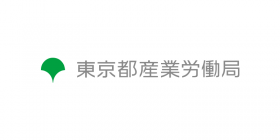 東京都産業労働局